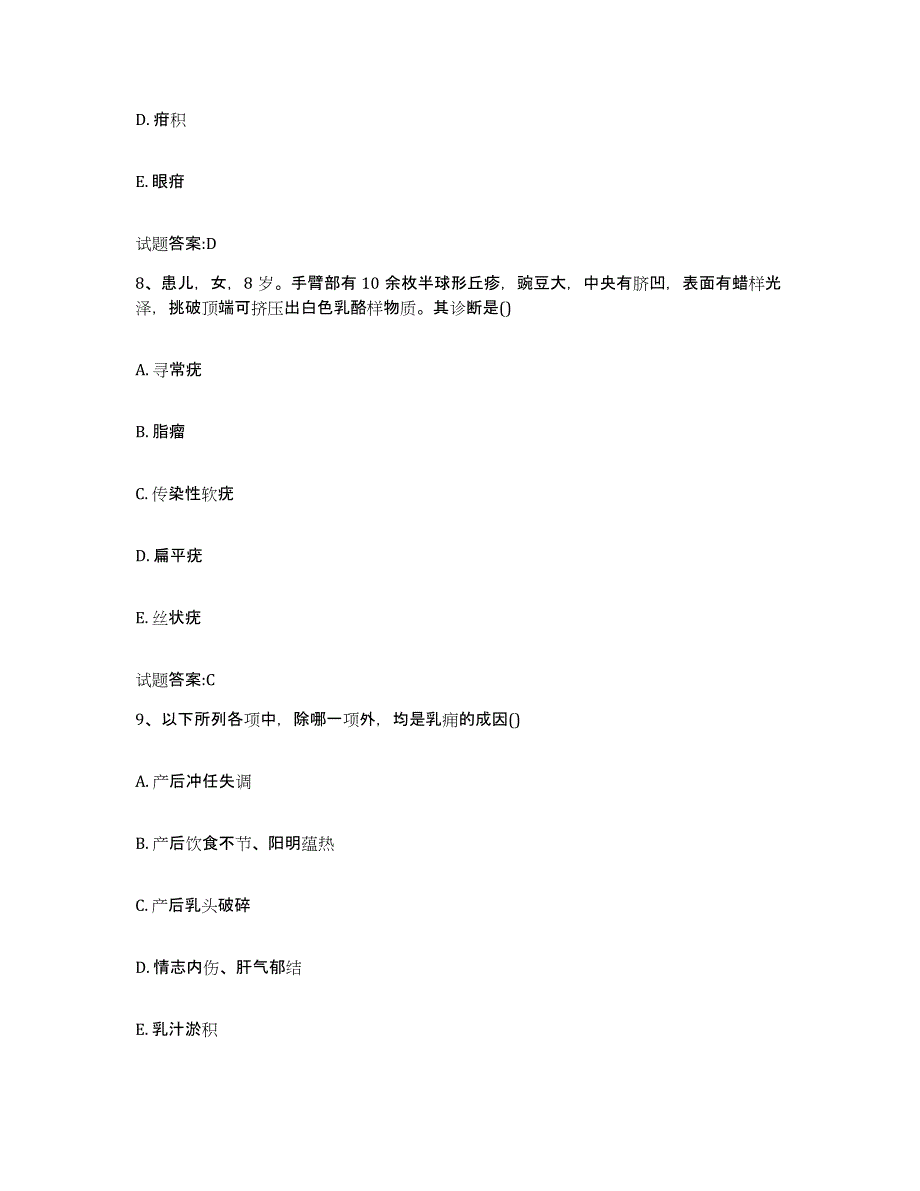 D. 疳积

E. 眼疳

试题答案:D

8、患儿，女，8 岁。手臂部有 10 余枚半球形丘疹，豌豆大，中央有脐凹，表面有蜡样光泽，挑破顶端可挤压出白色乳酪样物质。其诊断是()

A. 寻常疣

B. 脂瘤

C. 传染性软疣

D. 扁平疣

E. 丝状疣

试题答案:C

9、以下所列各项中，除哪一项外，均是乳痈的成因()

A. 产后冲任失调

B. 产后饮食不节、阳明蕴热

C. 产后乳头破碎

D. 情志内伤、肝气郁结

E. 乳汁淤积